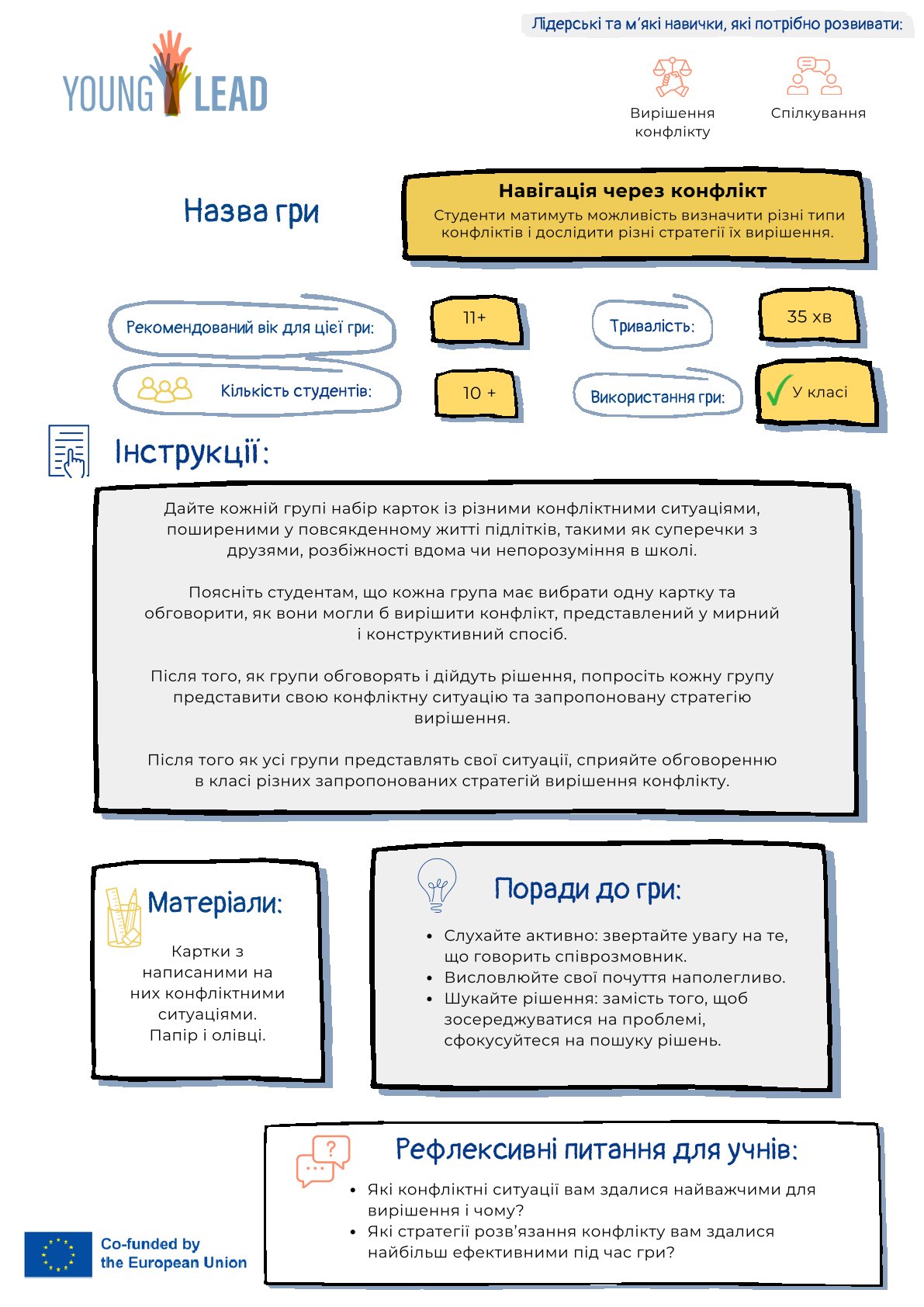 YOUNG LEAD

Лідерські та м'які навички, які потрібно розвивати:

Вирішення конфлікту

Спілкування

Назва гри

Навігація через конфлікт
Студенти матимуть можливість визначити різні типи конфліктів і дослідити різні стратегії їх вирішення.

Рекомендований вік для цієї гри:
11+

Тривалість:
35 хв

Кількість студентів:
10 +

Використання гри:
У класі

Інструкції:

Дайте кожній групі набір карток із різними конфліктними ситуаціями, поширеними у повсякденному житті підлітків, такими як суперечки з друзями, розбіжності вдома чи непорозуміння в школі.

Поясніть студентам, що кожна група має вибрати одну картку та обговорити, як вони могли б вирішити конфлікт, представлений у мирний і конструктивний спосіб.

Після того, як групи обговорять і дійдуть рішення, попросіть кожну групу представити свою конфліктну ситуацію та запропоновану стратегію вирішення.

Після того як усі групи представлять свої ситуації, сприяйте обговоренню в класі різних запропонованих стратегій вирішення конфлікту.

Матеріали:

Картки з написаними на них конфліктними ситуаціями.
Папір і олівці.

Поради до гри:

• Слухайте активно: звертайте увагу на те, що говорить співрозмовник.
• Висловлюйте свої почуття наполегливо.
• Шукайте рішення: замість того, щоб зосереджуватися на проблемі, сфокусуйтеся на пошуку рішень.

Рефлексивні питання для учнів:

• Які конфліктні ситуації вам здалися найважчими для вирішення і чому?
• Які стратегії розв'язання конфлікту вам здалися найбільш ефективними під час гри?

Co-funded by the European Union